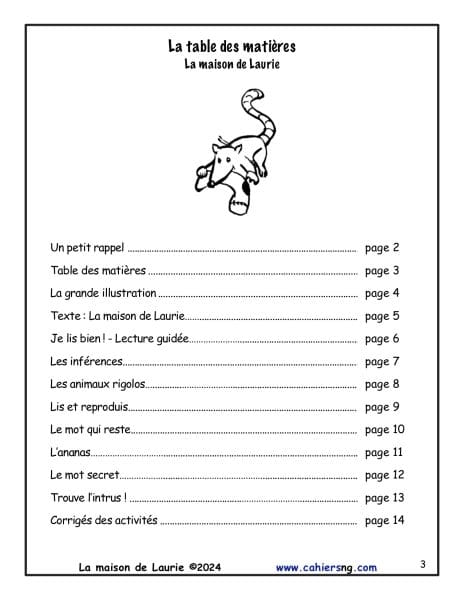 La table des matières
La maison de Laurie

Un petit rappel page 2
Table des matières page 3
La grande illustration page 4
Texte : La maison de Laurie page 5
Je lis bien ! - Lecture guidée page 6
Les inférences page 7
Les animaux rigolos page 8
Lis et reproduis page 9
Le mot qui reste page 10
L'ananas page 11
Le mot secret page 12
Trouve l'intrus ! page 13
Corrigés des activités page 14

La maison de Laurie ©2024 www.cahiersng.com 3